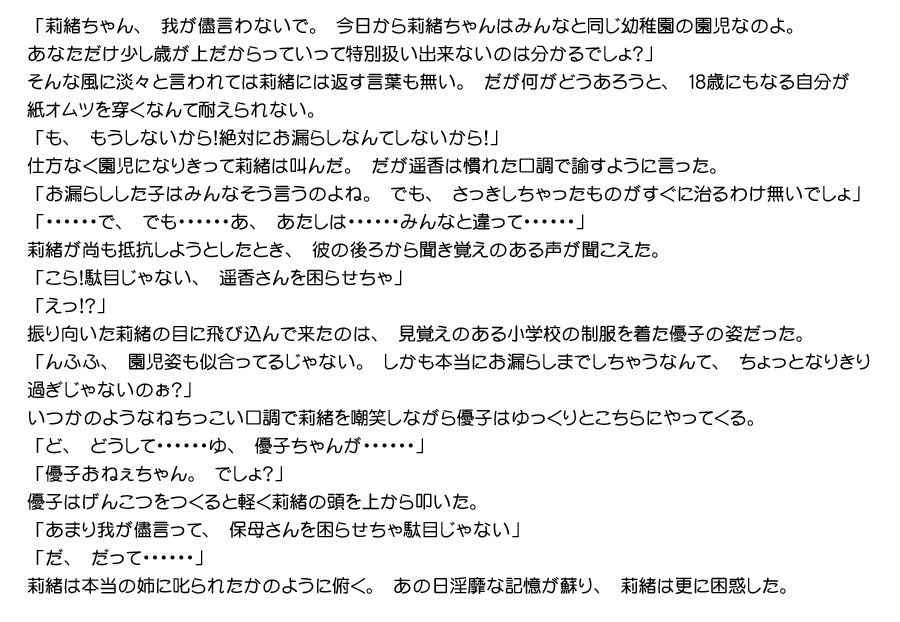 「莉緒ちゃん、我が儘言わないで。今日から莉緒ちゃんはみんなと同じ幼稚園の園児なのよ。あなただけ少し歳が上だからっていって特別扱い出来ないのは分かるでしょ?」

そんな風に淡々と言われては莉緒には返す言葉も無い。だが何がどうあろうと、18歳にもなる自分が紙オムツを穿くなんて耐えられない。

「も、もうしないから!絶対にお漏らしなんてしないから!」

仕方なく園児になりきって莉緒は叫んだ。だが遥香は慣れた口調で諭すように言った。

「お漏らしした子はみんなそう言うのよね。でも、さっきしちゃったものがすぐに治るわけ無いでしょ」

「・・・・・・で、でも・・・・・・あ、あたしは・・・・・・みんなと違って・・・・・・」

莉緒が尚も抵抗しようとしたとき、彼の後ろから聞き覚えのある声が聞こえた。

「こら!駄目じゃない、遥香さんを困らせちゃ」

「えっ!?」

振り向いた莉緒の目に飛び込んで来たのは、見覚えのある小学校の制服を着た優子の姿だった。

「んふふ、園児姿も似合ってるじゃない。しかも本当にお漏らしまでしちゃうなんて、ちょっとなりきり過ぎじゃないのぉ?」

いつかのようなねちっこい口調で莉緒を嘲笑しながら優子はゆっくりとこちらにやってくる。

「ど、どうして・・・・・・ゆ、優子ちゃんが・・・・・・」

「優子おねぇちゃん。でしょ?」

優子はげんこつをつくると軽く莉緒の頭を上から叩いた。

「あまり我が儘言って、保母さんを困らせちゃ駄目じゃない」

「だ、だって・・・・・・」

莉緒は本当の姉に叱られたかのように俯く。あの日淫靡な記憶が蘇り、莉緒は更に困惑した。